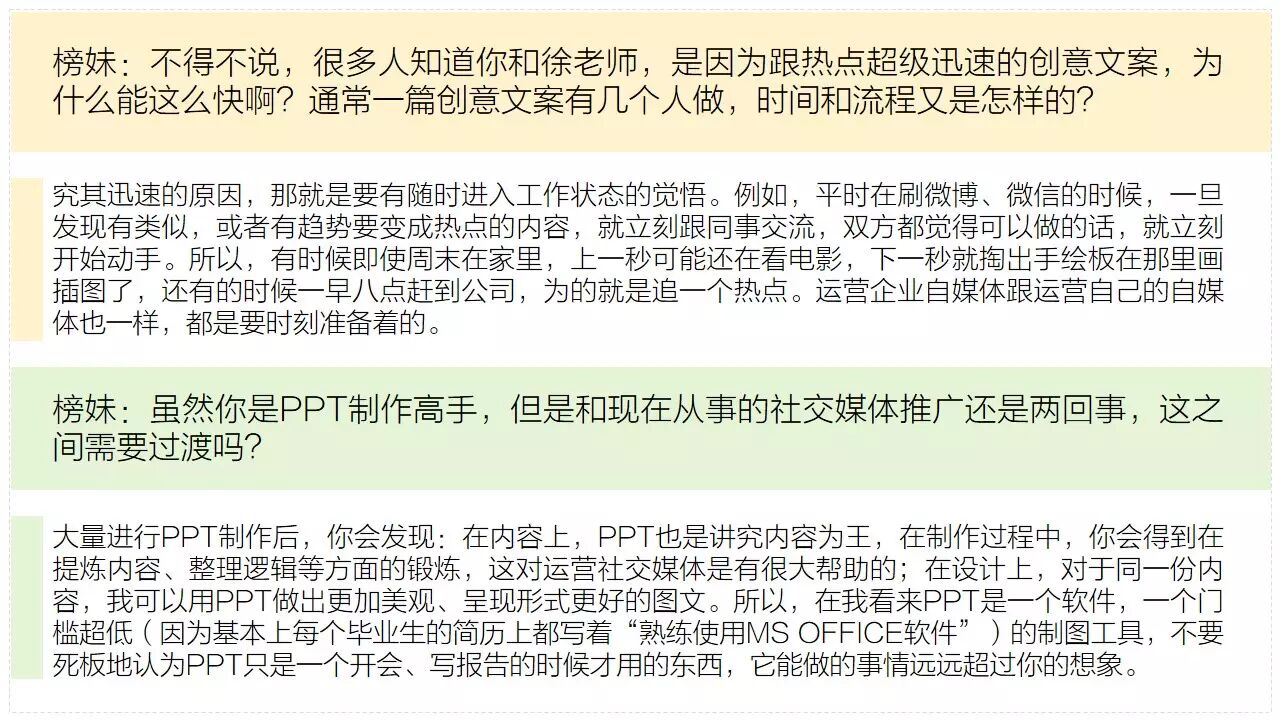 榜妹：不得不说，很多人知道你和徐老师，是因为跟热点超级迅速的创意文案，为什么能这么快啊？通常一篇创意文案有几个人做，时间和流程又是怎样的？

究其迅速的原因，那就是要有随时进入工作状态的觉悟。例如，平时在刷微博、微信的时候，一旦发现有类似，或者有趋势要变成热点的内容，就立刻跟同事交流，双方都觉得可以做的话，就立刻开始动手。所以，有时候即使周末在家里，上一秒可能还在看电影，下一秒就掏出手绘板在那里画插图了，还有的时候一早八点赶到公司，为的就是追一个热点。运营企业自媒体跟运营自己的自媒体也一样，都是要时刻准备着的。

榜妹：虽然你是PPT制作高手，但是和现在从事的社交媒体推广还是两回事，这之间需要过渡吗？

大量进行PPT制作后，你会发现：在内容上，PPT也是讲究内容为王，在制作过程中，你会得到在提炼内容、整理逻辑等方面的锻炼，这对运营社交媒体是有很大帮助的；在设计上，对于同一份内容，我可以用PPT做出更加美观、呈现形式更好的图文。所以，在我看来PPT是一个软件，一个门槛超低（因为基本上每个毕业生的简历上都写着“熟练使用MS OFFICE软件”）的制图工具，不要死板地认为PPT只是一个开会、写报告的时候才用的东西，它能做的事情远远超过你的想象。